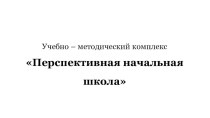 Учебно – методический комплекс

«Перспективная начальная школа»